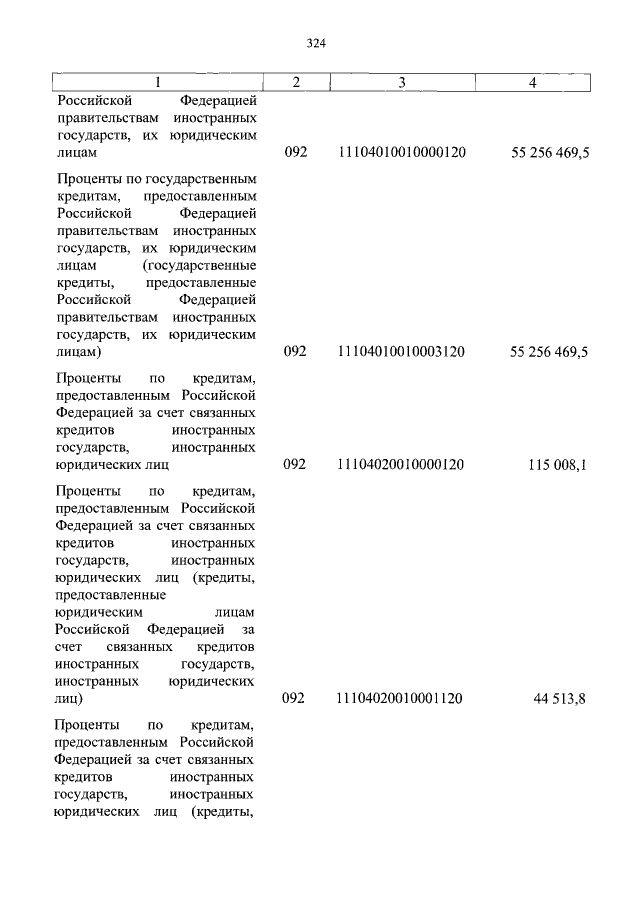 324

| 1 | 2 | 3 | 4 |
|---|---|---|---|
| Российской Федерацией правительствам иностранных государств, их юридическим лицам | 092 | 11104010010000120 | 55 256 469,5 |
| Проценты по государственным кредитам, предоставленным Российской Федерацией правительствам иностранных государств, их юридическим лицам (государственные кредиты, предоставленные Российской Федерацией правительствам иностранных государств, их юридическим лицам) | 092 | 11104010010003120 | 55 256 469,5 |
| Проценты по кредитам, предоставленным Российской Федерацией за счет связанных кредитов иностранных государств, иностранных юридических лиц | 092 | 11104020010000120 | 115 008,1 |
| Проценты по кредитам, предоставленным Российской Федерацией за счет связанных кредитов иностранных государств, иностранных юридических лиц (кредиты, предоставленные юридическим лицам Российской Федерацией за счет связанных кредитов иностранных государств, иностранных юридических лиц) | 092 | 11104020010001120 | 44 513,8 |
| Проценты по кредитам, предоставленным Российской Федерацией за счет связанных кредитов иностранных государств, иностранных юридических лиц (кредиты, | | | |